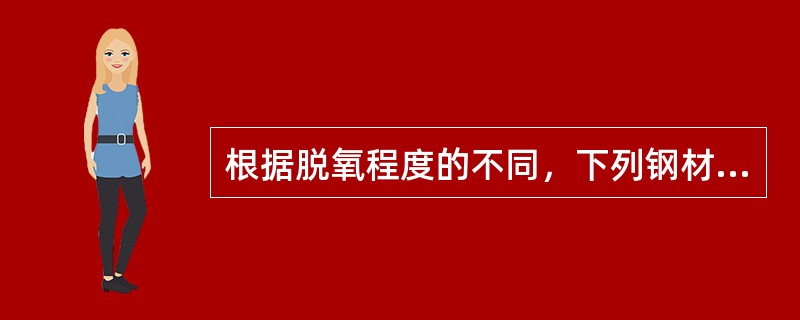 根据脱氧程度的不同，下列钢材...